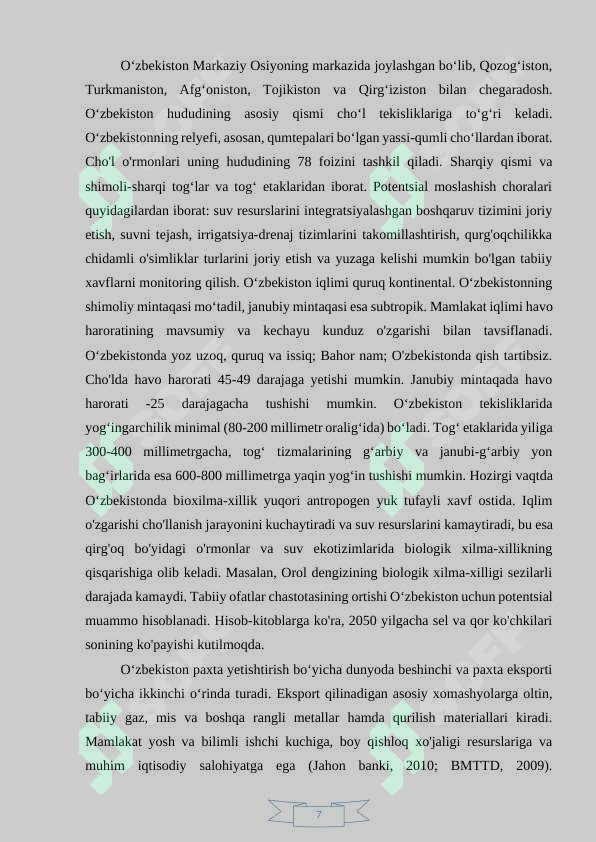 O‘zbekiston Markaziy Osiyoning markazida joylashgan bo‘lib, Qozog‘iston, Turkmaniston, Afg‘oniston, Tojikiston va Qirg‘iziston bilan chegaradosh. O‘zbekiston hududining asosiy qismi cho‘l tekisliklariga to‘g‘ri keladi. O‘zbekistonning relyefi, asosan, qumtepalari bo‘lgan yassi-qumli cho‘llardan iborat. Cho'l o'rmonlari uning hududining 78 foizini tashkil qiladi. Sharqiy qismi va shimoli-sharqi tog‘lar va tog‘ etaklaridan iborat. Potentsial moslashish choralari quyidagilardan iborat: suv resurslarini integratsiyalashgan boshqaruv tizimini joriy etish, suvni tejash, irrigatsiya-drenaj tizimlarini takomillashtirish, qurg'oqchilikka chidamli o'simliklar turlarini joriy etish va yuzaga kelishi mumkin bo'lgan tabiiy xavflarni monitoring qilish. O‘zbekiston iqlimi quruq kontinental. O‘zbekistonning shimoliy mintaqasi mo‘tadil, janubiy mintaqasi esa subtropik. Mamlakat iqlimi havo haroratining mavsumiy va kechayu kunduz o'zgarishi bilan tavsiflanadi. O‘zbekistonda yoz uzoq, quruq va issiq; Bahor nam; O'zbekistonda qish tartibsiz. Cho'lda havo harorati 45-49 darajaga yetishi mumkin. Janubiy mintaqada havo harorati -25 darajagacha tushishi mumkin. O‘zbekiston tekisliklarida yog‘ingarchilik minimal (80-200 millimetr oralig‘ida) bo‘ladi. Tog‘ etaklarida yiliga 300-400 millimetrgacha, tog‘ tizmalarining g‘arbiy va janubi-g‘arbiy yon bag‘irlarida esa 600-800 millimetrga yaqin yog‘in tushishi mumkin. Hozirgi vaqtda O‘zbekistonda bioxilma-xillik yuqori antropogen yuk tufayli xavf ostida. Iqlim o'zgarishi cho'llanish jarayonini kuchaytiradi va suv resurslarini kamaytiradi, bu esa qirg'oq bo'yidagi o'rmonlar va suv ekotizimlarida biologik xilma-xillikning qisqarishiga olib keladi. Masalan, Orol dengizining biologik xilma-xilligi sezilarli darajada kamaydi. Tabiiy ofatlar chastotasining ortishi O‘zbekiston uchun potentsial muammo hisoblanadi. Hisob-kitoblarga ko'ra, 2050 yilgacha sel va qor ko'chkilari sonining ko'payishi kutilmoqda.

O‘zbekiston paxta yetishtirish bo‘yicha dunyoda beshinchi va paxta eksporti bo‘yicha ikkinchi o‘rinda turadi. Eksport qilinadigan asosiy xomashyolarga oltin, tabiiy gaz, mis va boshqa rangli metallar hamda qurilish materiallari kiradi. Mamlakat yosh va bilimli ishchi kuchiga, boy qishloq xo'jaligi resurslariga va muhim iqtisodiy salohiyatga ega (Jahon banki, 2010; BMTTD, 2009).

7